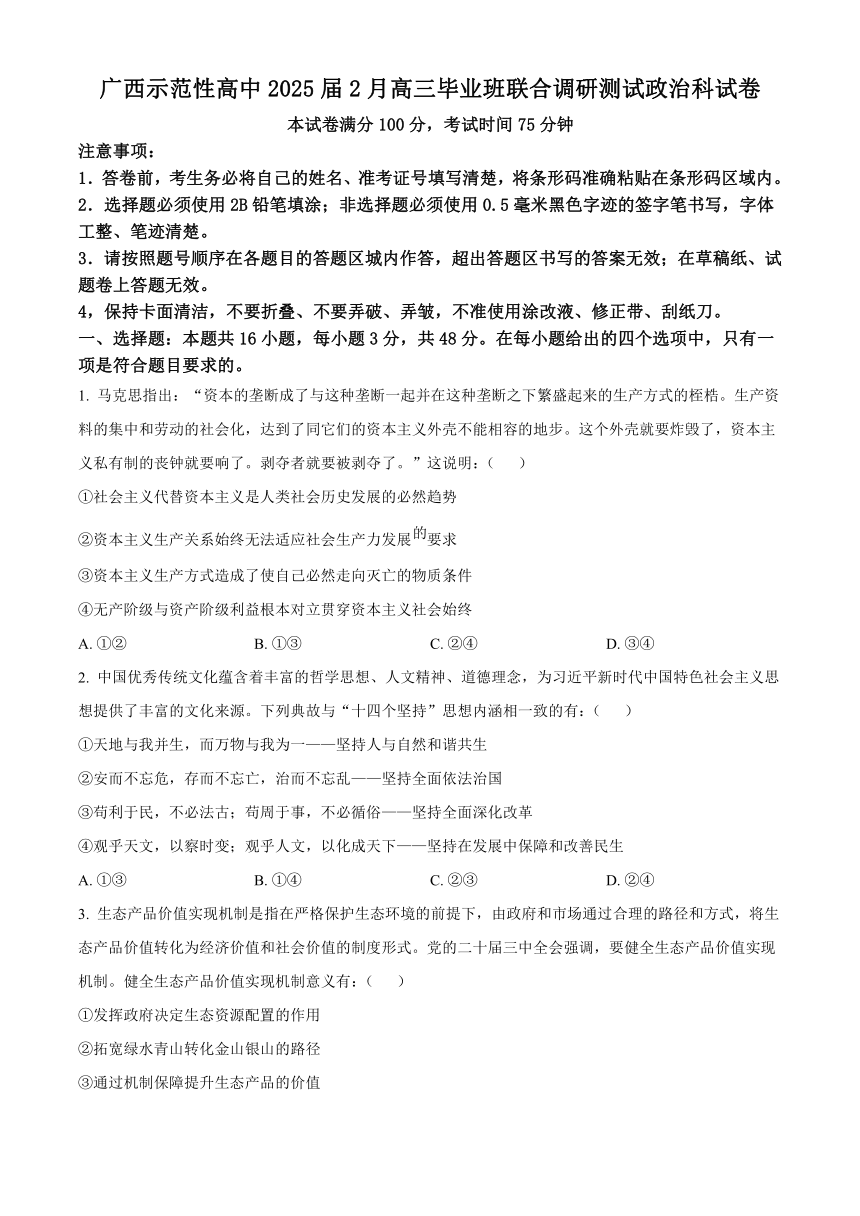 广西示范性高中 2025 届 2 月高三毕业班联合调研测试政治科试卷

本试卷满分 100 分，考试时间 75 分钟

注意事项：

1．答卷前，考生务必将自己的姓名、准考证号填写清楚，将条形码准确粘贴在条形码区域内。

2．选择题必须使用 2B 铅笔填涂；非选择题必须使用 0.5 毫米黑色字迹的签字笔书写，字体工整、笔迹清楚。

3．请按照题号顺序在各题目的答题区域内作答，超出答题区书写的答案无效；在草稿纸、试题卷上答题无效。

4，保持卡面清洁，不要折叠、不要弄破、弄皱，不准使用涂改液、修正带、刮纸刀。

一、选择题：本题共 16 小题，每小题 3 分，共 48 分。在每小题给出的四个选项中，只有一项是符合题目要求的。

1. 马克思指出：“资本的垄断成了与这种垄断一起并在这种垄断之下繁盛起来的生产方式的桎梏。生产资料的集中和劳动的社会化，达到了同它们的资本主义外壳不能相容的地步。这个外壳就要炸毁了，资本主义私有制的丧钟就要响了。剥夺者就要被剥夺了。”这说明：（　　）

①社会主义代替资本主义是人类社会历史发展的必然趋势

②资本主义生产关系始终无法适应社会生产力发展的要求

③资本主义生产方式造成了使自己必然走向灭亡的物质条件

④无产阶级与资产阶级利益根本对立贯穿资本主义社会始终

A. ①②　　B. ①③　　C. ②④　　D. ③④

2. 中国优秀传统文化蕴含着丰富的哲学思想、人文精神、道德理念，为习近平新时代中国特色社会主义思想提供了丰富的文化来源。下列典故与“十四个坚持”思想内涵相一致的有：（　　）

①天地与我并生，而万物与我为一——坚持人与自然和谐共生

②安而不忘危，存而不忘亡，治而不忘乱——坚持全面依法治国

③苟利于民，不必法古；苟周于事，不必循俗——坚持全面深化改革

④观乎天文，以察时变；观乎人文，以化成天下——坚持在发展中保障和改善民生

A. ①③　　B. ①④　　C. ②③　　D. ②④

3. 生态产品价值实现机制是指在严格保护生态环境的前提下，由政府和市场通过合理的路径和方式，将生态产品价值转化为经济价值和社会价值的制度形式。党的二十届三中全会强调，要健全生态产品价值实现机制。健全生态产品价值实现机制意义有：（　　）

①发挥政府决定生态资源配置的作用

②拓宽绿水青山转化金山银山的路径

③通过机制保障提升生态产品的价值